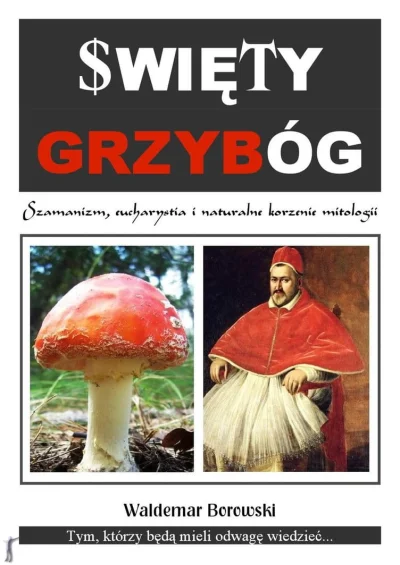 $WIĘTY
GRZYBÓG

Szamanizm, eucharystia i naturalne korzenie mitologii

Waldemar Borowski

Tym, którzy będą mieli odwagę wiedzieć...